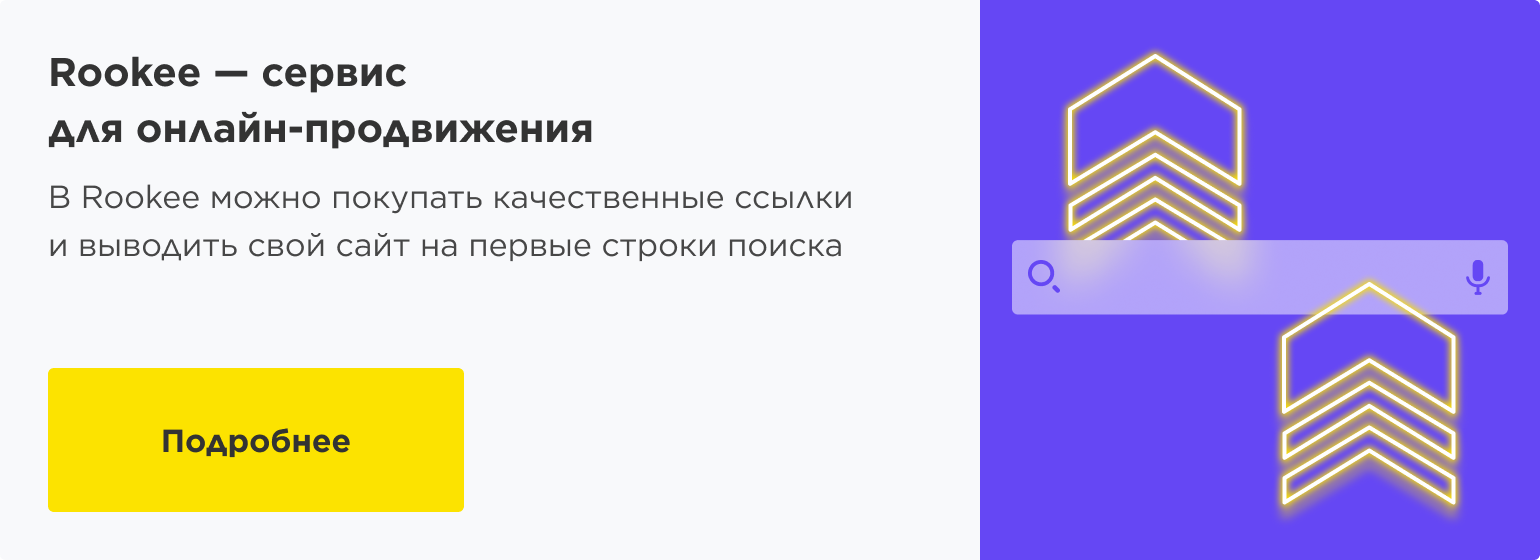 Rookee — сервис для онлайн-продвижения

В Rookee можно покупать качественные ссылки и выводить свой сайт на первые строки поиска

Подробнее